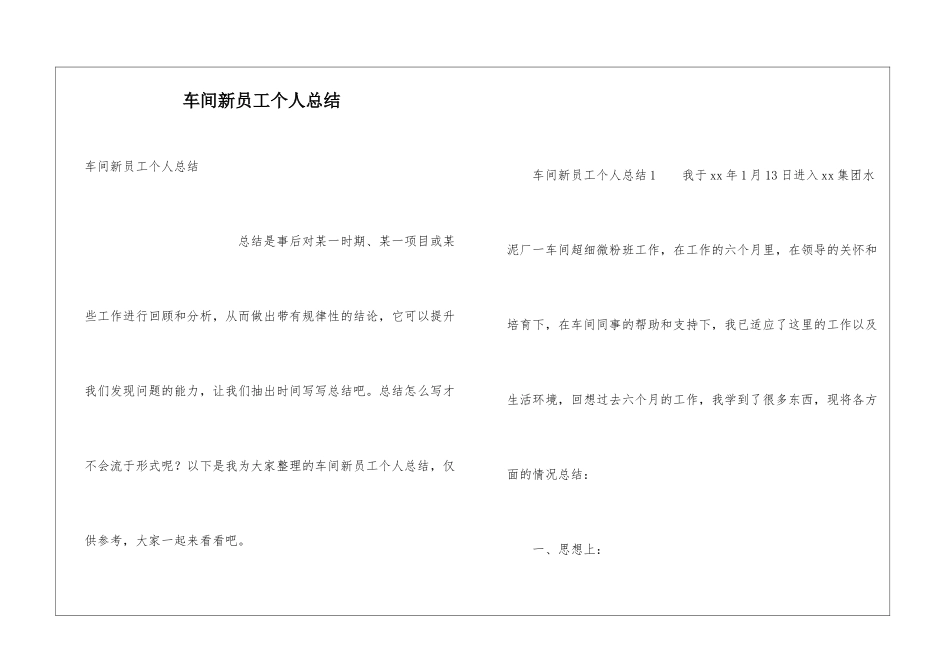 车间新员工个人总结

车间新员工个人总结

总结是事后对某一时期、某一项目或某些工作进行回顾和分析，从而做出带有规律性的结论，它可以提升我们发现问题的能力，让我们抽出时间写写总结吧。总结怎么写才不会流于形式呢？以下是我为大家整理的车间新员工个人总结，仅供参考，大家一起来看看吧。

车间新员工个人总结1　　我于xx年1月13日进入xx集团水泥厂一车间超细微粉班工作，在工作的六个月里，在领导的关怀和培育下，在车间同事的帮助和支持下，我已适应了这里的工作以及生活环境，回想过去六个月的工作，我学到了很多东西，现将各方面的情况总结：

一、思想上：